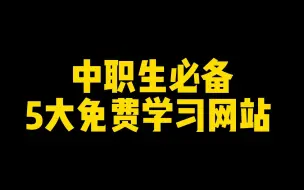 中职生必备
5大免费学习网站